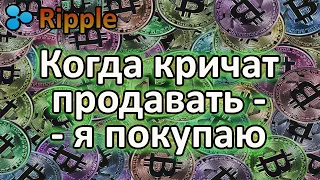 Ripple

Когда кричат продавать -
- я покупаю